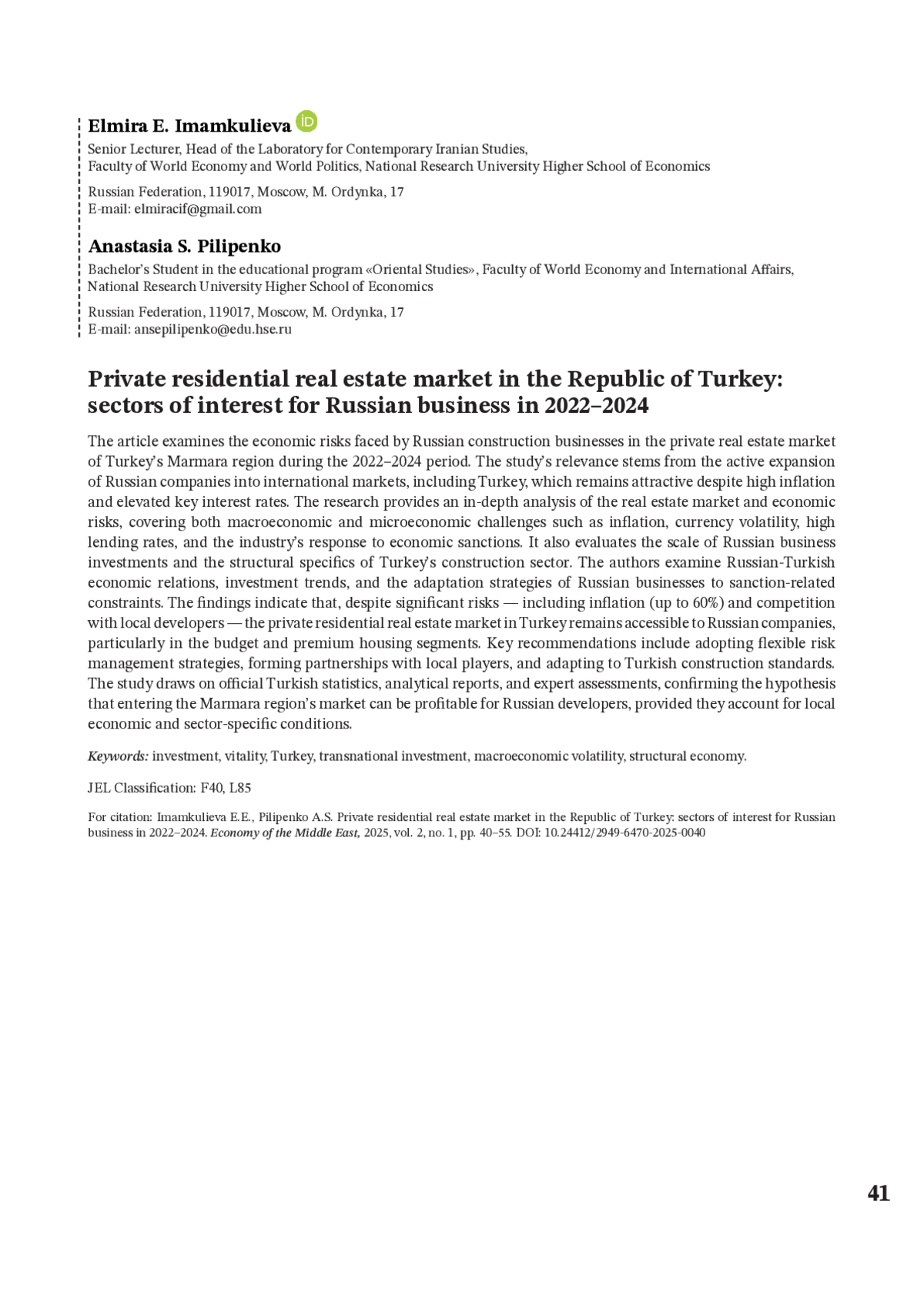 Elmira E. Imamkulieva iD
Senior Lecturer, Head of the Laboratory for Contemporary Iranian Studies,
Faculty of World Economy and World Politics, National Research University Higher School of Economics

Russian Federation, 119017, Moscow, M. Ordynka, 17
E-mail: elmiracif@gmail.com

Anastasia S. Pilipenko
Bachelor's Student in the educational program «Oriental Studies», Faculty of World Economy and International Affairs, National Research University Higher School of Economics

Russian Federation, 119017, Moscow, M. Ordynka, 17
E-mail: ansepilipenko@edu.hse.ru

Private residential real estate market in the Republic of Turkey: sectors of interest for Russian business in 2022–2024

The article examines the economic risks faced by Russian construction businesses in the private real estate market of Turkey's Marmara region during the 2022–2024 period. The study's relevance stems from the active expansion of Russian companies into international markets, including Turkey, which remains attractive despite high inflation and elevated key interest rates. The research provides an in-depth analysis of the real estate market and economic risks, covering both macroeconomic and microeconomic challenges such as inflation, currency volatility, high lending rates, and the industry's response to economic sanctions. It also evaluates the scale of Russian business investments and the structural specifics of Turkey's construction sector. The authors examine Russian-Turkish economic relations, investment trends, and the adaptation strategies of Russian businesses to sanction-related constraints. The findings indicate that, despite significant risks — including inflation (up to 60%) and competition with local developers — the private residential real estate market in Turkey remains accessible to Russian companies, particularly in the budget and premium housing segments. Key recommendations include adopting flexible risk management strategies, forming partnerships with local players, and adapting to Turkish construction standards. The study draws on official Turkish statistics, analytical reports, and expert assessments, confirming the hypothesis that entering the Marmara region's market can be profitable for Russian developers, provided they account for local economic and sector-specific conditions.

Keywords: investment, vitality, Turkey, transnational investment, macroeconomic volatility, structural economy.

JEL Classification: F40, L85

For citation: Imamkulieva E.E., Pilipenko A.S. Private residential real estate market in the Republic of Turkey: sectors of interest for Russian business in 2022–2024. Economy of the Middle East, 2025, vol. 2, no. 1, pp. 40–55. DOI: 10.24412/2949-6470-2025-0040

41